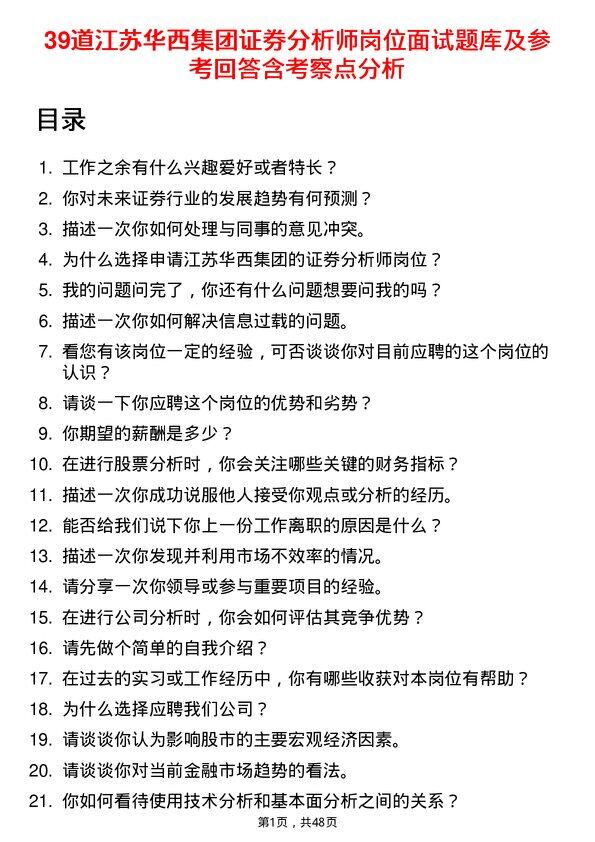 39道江苏华西集团证券分析师岗位面试题库及参考回答含考察点分析

目录

1. 工作之余有什么兴趣爱好或者特长？
2. 你对未来证券行业的发展趋势有何预测？
3. 描述一次你如何处理与同事的意见冲突。
4. 为什么选择申请江苏华西集团的证券分析师岗位？
5. 我的问题问完了，你还有什么问题想要问我的吗？
6. 描述一次你如何解决信息过载的问题。
7. 看您有该岗位一定的经验，可否谈谈你对目前应聘的这个岗位的认识？
8. 请谈一下你应聘这个岗位的优势和劣势？
9. 你期望的薪酬是多少？
10. 在进行股票分析时，你会关注哪些关键的财务指标？
11. 描述一次你成功说服他人接受你观点或分析的经历。
12. 能否给我们说下你上一份工作离职的原因是什么？
13. 描述一次你发现并利用市场不效率的情况。
14. 请分享一次你领导或参与重要项目的经验。
15. 在进行公司分析时，你会如何评估其竞争优势？
16. 请先做个简单的自我介绍？
17. 在过去的实习或工作经历中，你有哪些收获对本岗位有帮助？
18. 为什么选择应聘我们公司？
19. 请谈谈你认为影响股市的主要宏观经济因素。
20. 请谈谈你对当前金融市场趋势的看法。
21. 你如何看待使用技术分析和基本面分析之间的关系？

第1页，共48页